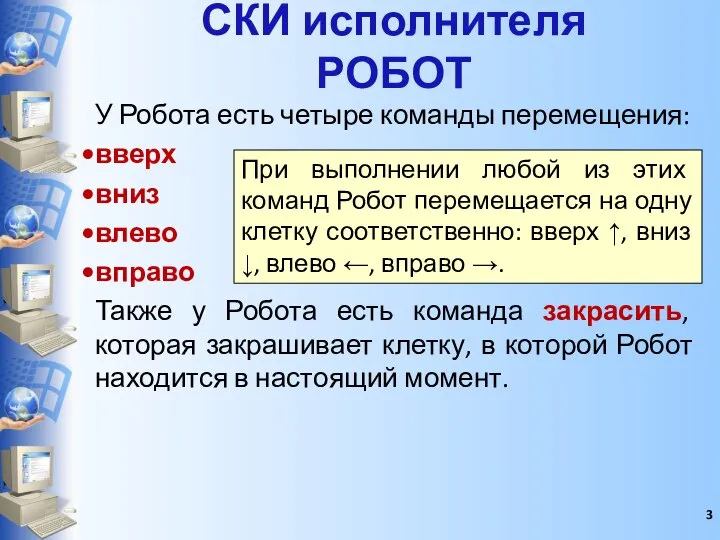 СКИ исполнителя РОБОТ

У Робота есть четыре команды перемещения:

•вверх
•вниз
•влево
•вправо

При выполнении любой из этих команд Робот перемещается на одну клетку соответственно: вверх ↑, вниз ↓, влево ←, вправо →.

Также у Робота есть команда закрасить, которая закрашивает клетку, в которой Робот находится в настоящий момент.

3